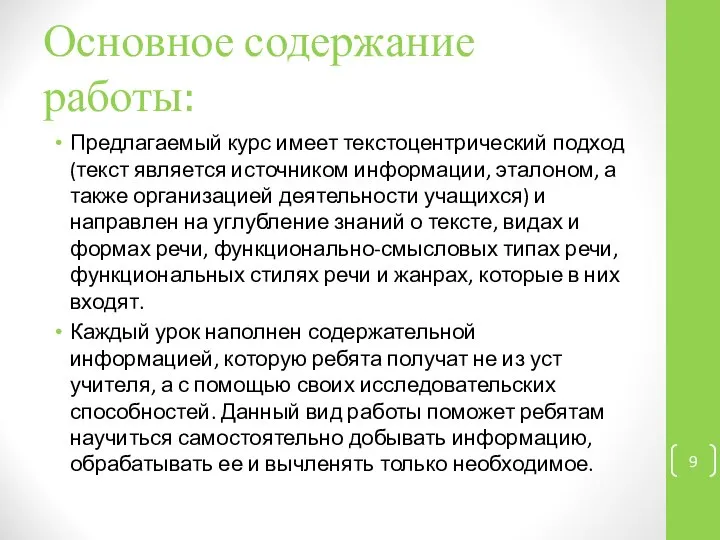 Основное содержание работы:

• Предлагаемый курс имеет текстоцентрический подход (текст является источником информации, эталоном, а также организацией деятельности учащихся) и направлен на углубление знаний о тексте, видах и формах речи, функционально-смысловых типах речи, функциональных стилях речи и жанрах, которые в них входят.

• Каждый урок наполнен содержательной информацией, которую ребята получат не из уст учителя, а с помощью своих исследовательских способностей. Данный вид работы поможет ребятам научиться самостоятельно добывать информацию, обрабатывать ее и вычленять только необходимое.

9